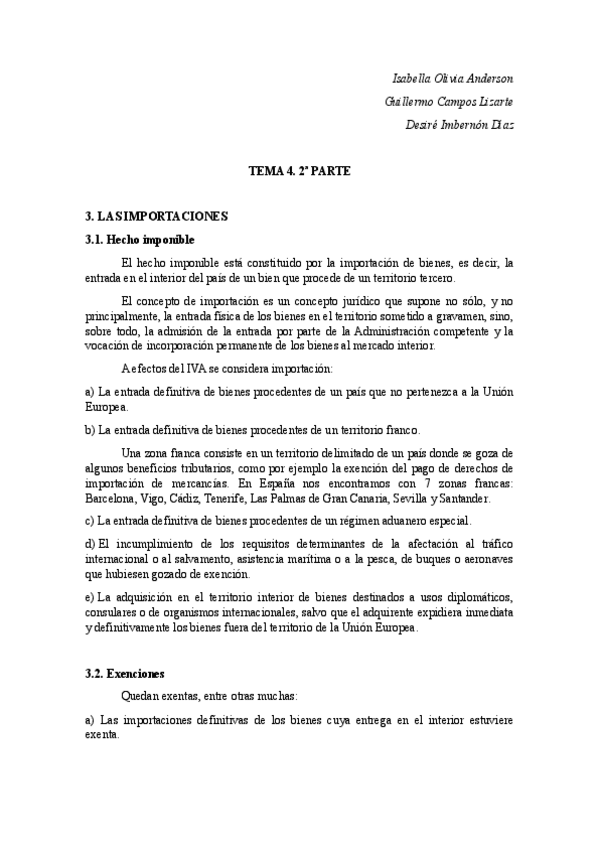 Isabella Olivia Anderson
Guillermo Campos Lizarte
Desiré Imbernón Díaz

TEMA 4. 2ª PARTE

3. LAS IMPORTACIONES

3.1. Hecho imponible

El hecho imponible está constituido por la importación de bienes, es decir, la entrada en el interior del país de un bien que procede de un territorio tercero.

El concepto de importación es un concepto jurídico que supone no sólo, y no principalmente, la entrada física de los bienes en el territorio sometido a gravamen, sino, sobre todo, la admisión de la entrada por parte de la Administración competente y la vocación de incorporación permanente de los bienes al mercado interior.

A efectos del IVA se considera importación:

a) La entrada definitiva de bienes procedentes de un país que no pertenezca a la Unión Europea.

b) La entrada definitiva de bienes procedentes de un territorio franco.

Una zona franca consiste en un territorio delimitado de un país donde se goza de algunos beneficios tributarios, como por ejemplo la exención del pago de derechos de importación de mercancías. En España nos encontramos con 7 zonas francas: Barcelona, Vigo, Cádiz, Tenerife, Las Palmas de Gran Canaria, Sevilla y Santander.

c) La entrada definitiva de bienes procedentes de un régimen aduanero especial.

d) El incumplimiento de los requisitos determinantes de la afectación al tráfico internacional o al salvamento, asistencia marítima o a la pesca, de buques o aeronaves que hubiesen gozado de exención.

e) La adquisición en el territorio interior de bienes destinados a usos diplomáticos, consulares o de organismos internacionales, salvo que el adquirente expidiera inmediata y definitivamente los bienes fuera del territorio de la Unión Europea.

3.2. Exenciones

Quedan exentas, entre otras muchas:

a) Las importaciones definitivas de los bienes cuya entrega en el interior estuviere exenta.